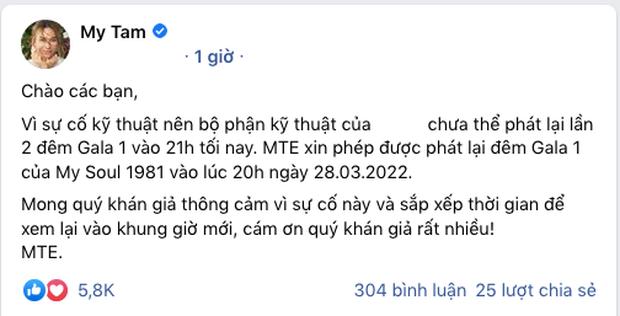 My Tam

· 1 giờ ·

Chào các bạn,

Vì sự cố kỹ thuật nên bộ phận kỹ thuật của chưa thể phát lại lần 2 đêm Gala 1 vào 21h tối nay. MTE xin phép được phát lại đêm Gala 1 của My Soul 1981 vào lúc 20h ngày 28.03.2022.

Mong quý khán giả thông cảm vì sự cố này và sắp xếp thời gian để xem lại vào khung giờ mới, cám ơn quý khán giả rất nhiều!
MTE.

5,8K

304 bình luận 25 lượt chia sẻ